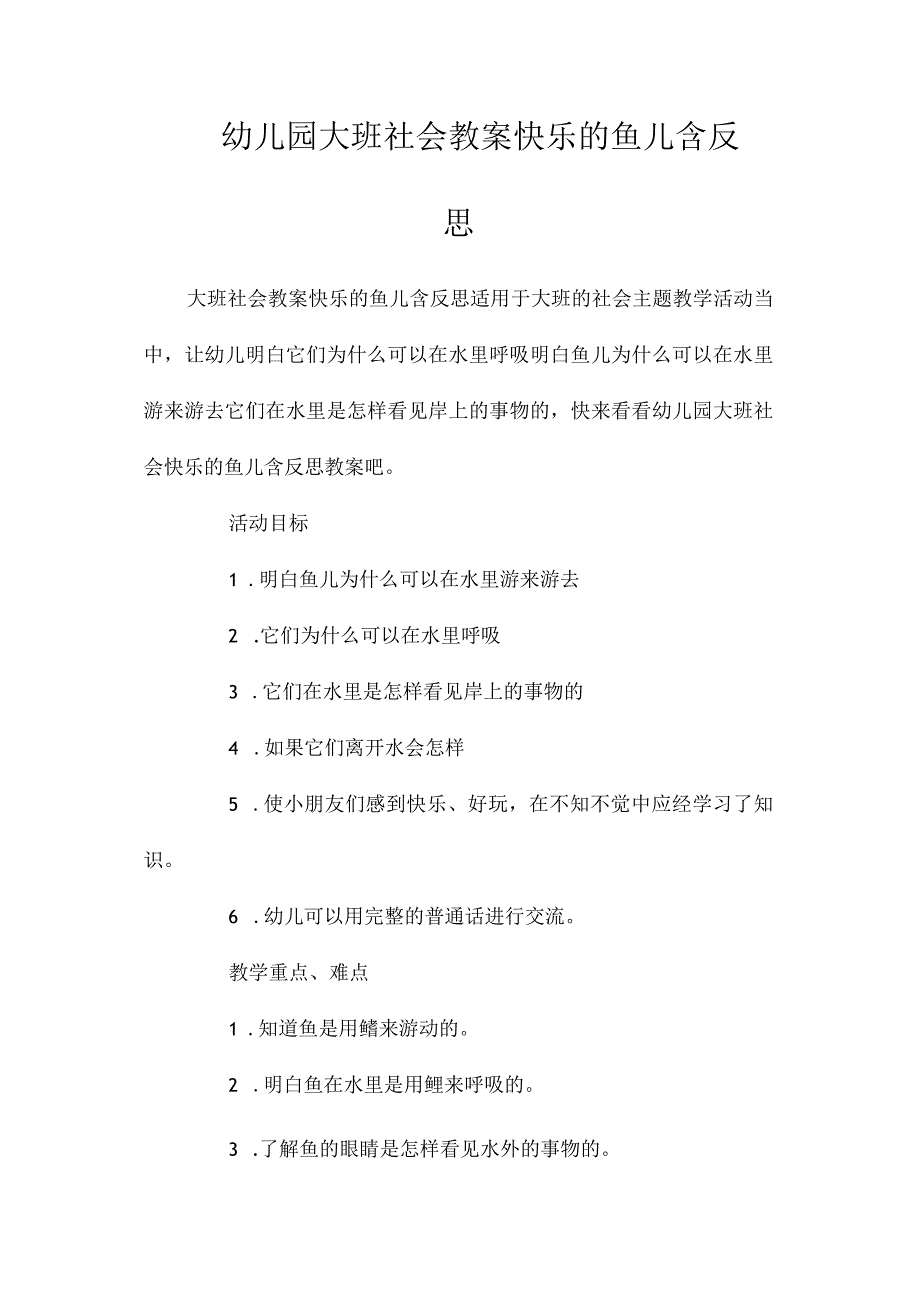 幼儿园大班社会教案快乐的鱼儿含反思

大班社会教案快乐的鱼儿含反思适用于大班的社会主题教学活动当中，让幼儿明白它们为什么可以在水里呼吸明白鱼儿为什么可以在水里游来游去它们在水里是怎样看见岸上的事物的，快来看看幼儿园大班社会快乐的鱼儿含反思教案吧。

活动目标

1．明白鱼儿为什么可以在水里游来游去

2．它们为什么可以在水里呼吸

3．它们在水里是怎样看见岸上的事物的

4．如果它们离开水会怎样

5．使小朋友们感到快乐、好玩，在不知不觉中应经学习了知识。

6．幼儿可以用完整的普通话进行交流。

教学重点、难点

1．知道鱼是用鳍来游动的。

2．明白鱼在水里是用鲤来呼吸的。

3．了解鱼的眼睛是怎样看见水外的事物的。